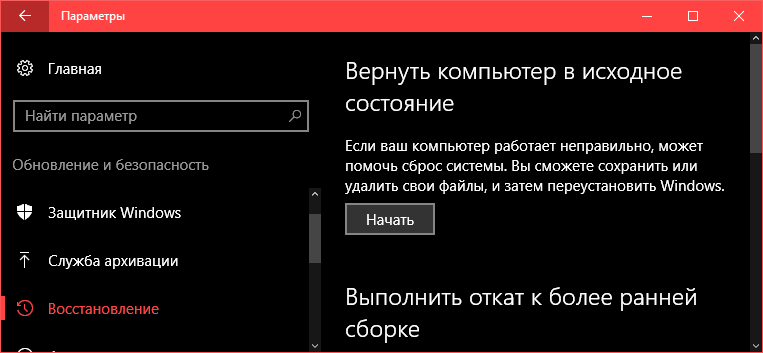 Параметры

Главная

Найти параметр

Обновление и безопасность

Защитник Windows

Служба архивации

Восстановление

Вернуть компьютер в исходное состояние

Если ваш компьютер работает неправильно, может помочь сброс системы. Вы сможете сохранить или удалить свои файлы, и затем переустановить Windows.

Начать

Выполнить откат к более ранней сборке